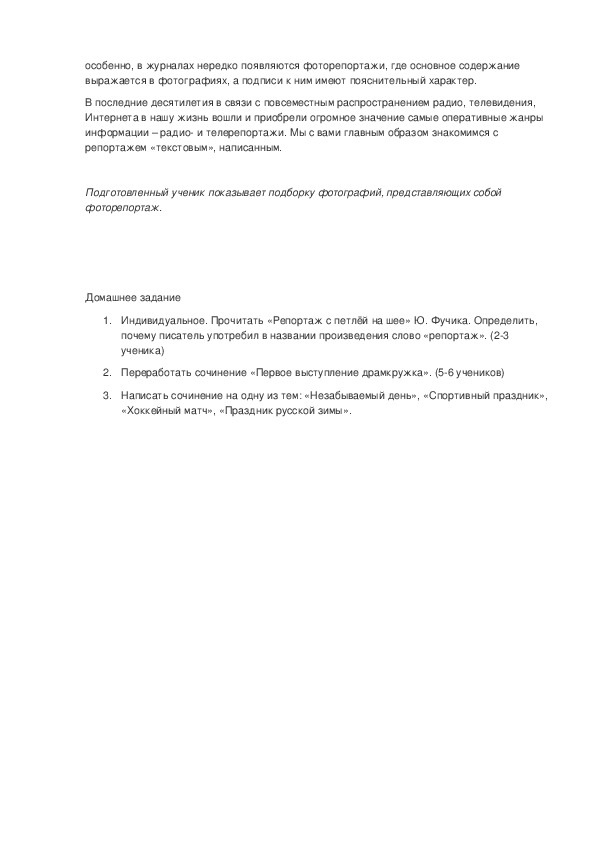 особенно, в журналах нередко появляются фоторепортажи, где основное содержание выражается в фотографиях, а подписи к ним имеют пояснительный характер.

В последние десятилетия в связи с повсеместным распространением радио, телевидения, Интернета в нашу жизнь вошли и приобрели огромное значение самые оперативные жанры информации – радио- и телерепортажи. Мы с вами главным образом знакомимся с репортажем «текстовым», написанным.

Подготовленный ученик показывает подборку фотографий, представляющих собой фоторепортаж.

Домашнее задание

1. Индивидуальное. Прочитать «Репортаж с петлёй на шее» Ю. Фучика. Определить, почему писатель употребил в названии произведения слово «репортаж». (2-3 ученика)

2. Переработать сочинение «Первое выступление драмкружка». (5-6 учеников)

3. Написать сочинение на одну из тем: «Незабываемый день», «Спортивный праздник», «Хоккейный матч», «Праздник русской зимы».